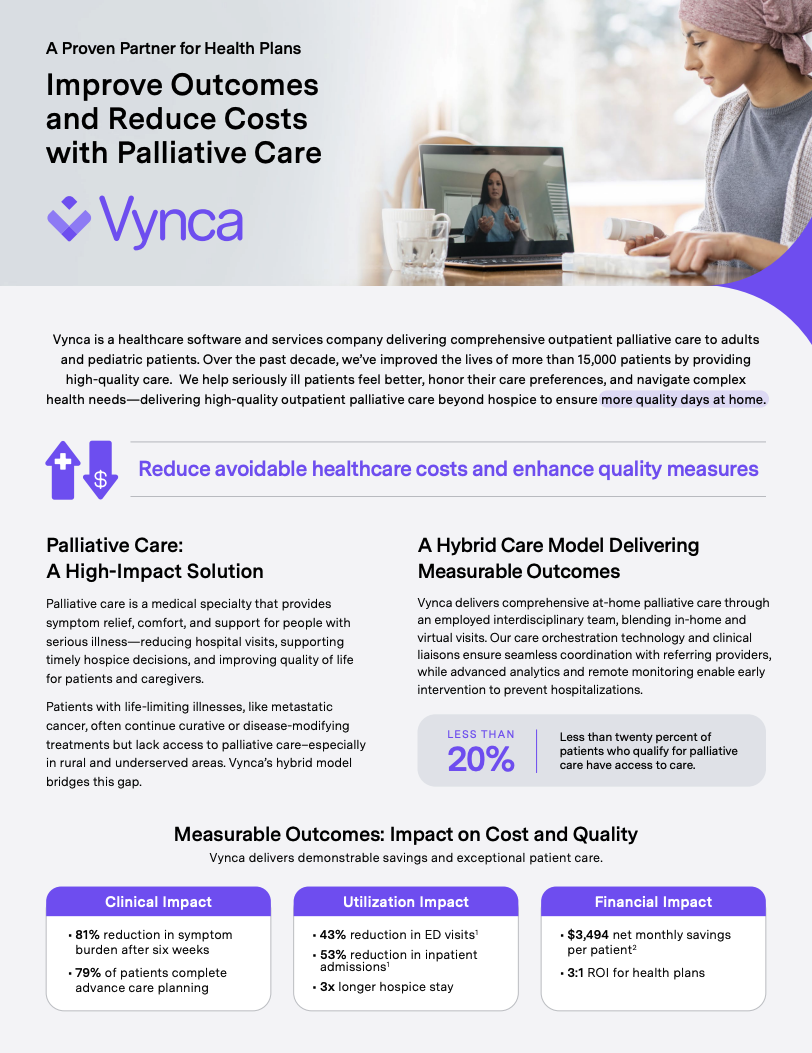 A Proven Partner for Health Plans

Improve Outcomes and Reduce Costs with Palliative Care

Vynca

Vynca is a healthcare software and services company delivering comprehensive outpatient palliative care to adults and pediatric patients. Over the past decade, we've improved the lives of more than 15,000 patients by providing high-quality care. We help seriously ill patients feel better, honor their care preferences, and navigate complex health needs—delivering high-quality outpatient palliative care beyond hospice to ensure more quality days at home.

Reduce avoidable healthcare costs and enhance quality measures

Palliative Care:
A High-Impact Solution

Palliative care is a medical specialty that provides symptom relief, comfort, and support for people with serious illness—reducing hospital visits, supporting timely hospice decisions, and improving quality of life for patients and caregivers.

Patients with life-limiting illnesses, like metastatic cancer, often continue curative or disease-modifying treatments but lack access to palliative care–especially in rural and underserved areas. Vynca's hybrid model bridges this gap.

A Hybrid Care Model Delivering Measurable Outcomes

Vynca delivers comprehensive at-home palliative care through an employed interdisciplinary team, blending in-home and virtual visits. Our care orchestration technology and clinical liaisons ensure seamless coordination with referring providers, while advanced analytics and remote monitoring enable early intervention to prevent hospitalizations.

LESS THAN
20%

Less than twenty percent of patients who qualify for palliative care have access to care.

Measurable Outcomes: Impact on Cost and Quality

Vynca delivers demonstrable savings and exceptional patient care.

Clinical Impact

• 81% reduction in symptom burden after six weeks
• 79% of patients complete advance care planning

Utilization Impact

• 43% reduction in ED visits$^{1}$
• 53% reduction in inpatient admissions$^{1}$
• 3x longer hospice stay

Financial Impact

• $3,494 net monthly savings per patient$^{2}$
• 3:1 ROI for health plans